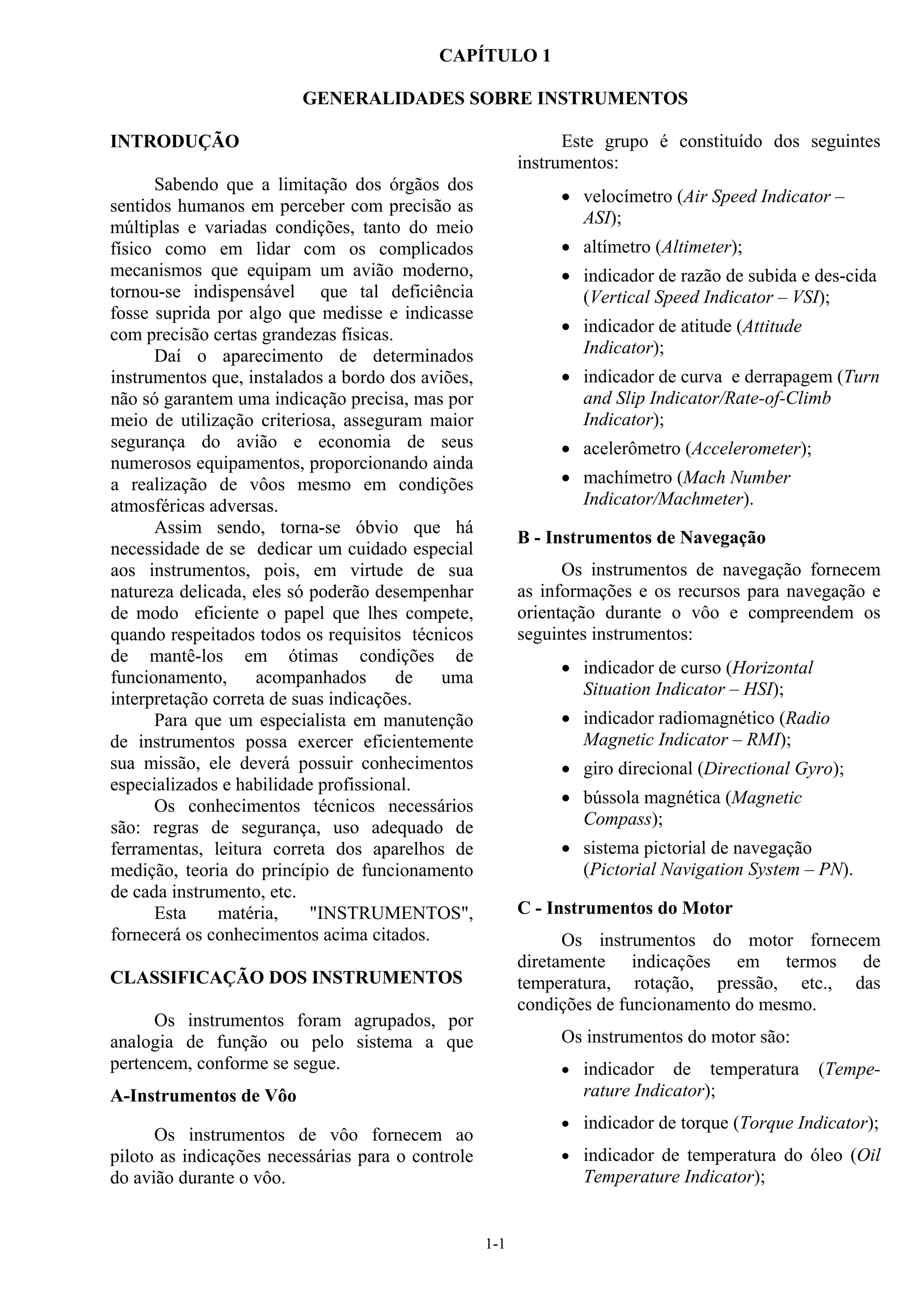 CAPÍTULO 1

GENERALIDADES SOBRE INSTRUMENTOS

INTRODUÇÃO

Sabendo que a limitação dos órgãos dos sentidos humanos em perceber com precisão as múltiplas e variadas condições, tanto do meio físico como em lidar com os complicados mecanismos que equipam um avião moderno, tornou-se indispensável que tal deficiência fosse suprida por algo que medisse e indicasse com precisão certas grandezas físicas.

Daí o aparecimento de determinados instrumentos que, instalados a bordo dos aviões, não só garantem uma indicação precisa, mas por meio de utilização criteriosa, asseguram maior segurança do avião e economia de seus numerosos equipamentos, proporcionando ainda a realização de vôos mesmo em condições atmosféricas adversas.

Assim sendo, torna-se óbvio que há necessidade de se dedicar um cuidado especial aos instrumentos, pois, em virtude de sua natureza delicada, eles só poderão desempenhar de modo eficiente o papel que lhes compete, quando respeitados todos os requisitos técnicos de mantê-los em ótimas condições de funcionamento, acompanhados de uma interpretação correta de suas indicações.

Para que um especialista em manutenção de instrumentos possa exercer eficientemente sua missão, ele deverá possuir conhecimentos especializados e habilidade profissional.

Os conhecimentos técnicos necessários são: regras de segurança, uso adequado de ferramentas, leitura correta dos aparelhos de medição, teoria do princípio de funcionamento de cada instrumento, etc.

Esta matéria, "INSTRUMENTOS", fornecerá os conhecimentos acima citados.

CLASSIFICAÇÃO DOS INSTRUMENTOS

Os instrumentos foram agrupados, por analogia de função ou pelo sistema a que pertencem, conforme se segue.

A-Instrumentos de Vôo

Os instrumentos de vôo fornecem ao piloto as indicações necessárias para o controle do avião durante o vôo.

Este grupo é constituído dos seguintes instrumentos:

• velocímetro (Air Speed Indicator – ASI);
• altímetro (Altimeter);
• indicador de razão de subida e des-cida (Vertical Speed Indicator – VSI);
• indicador de atitude (Attitude Indicator);
• indicador de curva e derrapagem (Turn and Slip Indicator/Rate-of-Climb Indicator);
• acelerômetro (Accelerometer);
• machímetro (Mach Number Indicator/Machmeter).

B - Instrumentos de Navegação

Os instrumentos de navegação fornecem as informações e os recursos para navegação e orientação durante o vôo e compreendem os seguintes instrumentos:

• indicador de curso (Horizontal Situation Indicator – HSI);
• indicador radiomagnético (Radio Magnetic Indicator – RMI);
• giro direcional (Directional Gyro);
• bússola magnética (Magnetic Compass);
• sistema pictorial de navegação (Pictorial Navigation System – PN).

C - Instrumentos do Motor

Os instrumentos do motor fornecem diretamente indicações em termos de temperatura, rotação, pressão, etc., das condições de funcionamento do mesmo.

Os instrumentos do motor são:

• indicador de temperatura (Temperature Indicator);
• indicador de torque (Torque Indicator);
• indicador de temperatura do óleo (Oil Temperature Indicator);

1-1